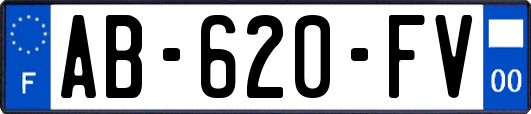 F
AB-620-FV
00